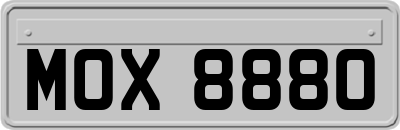 MOX 8880